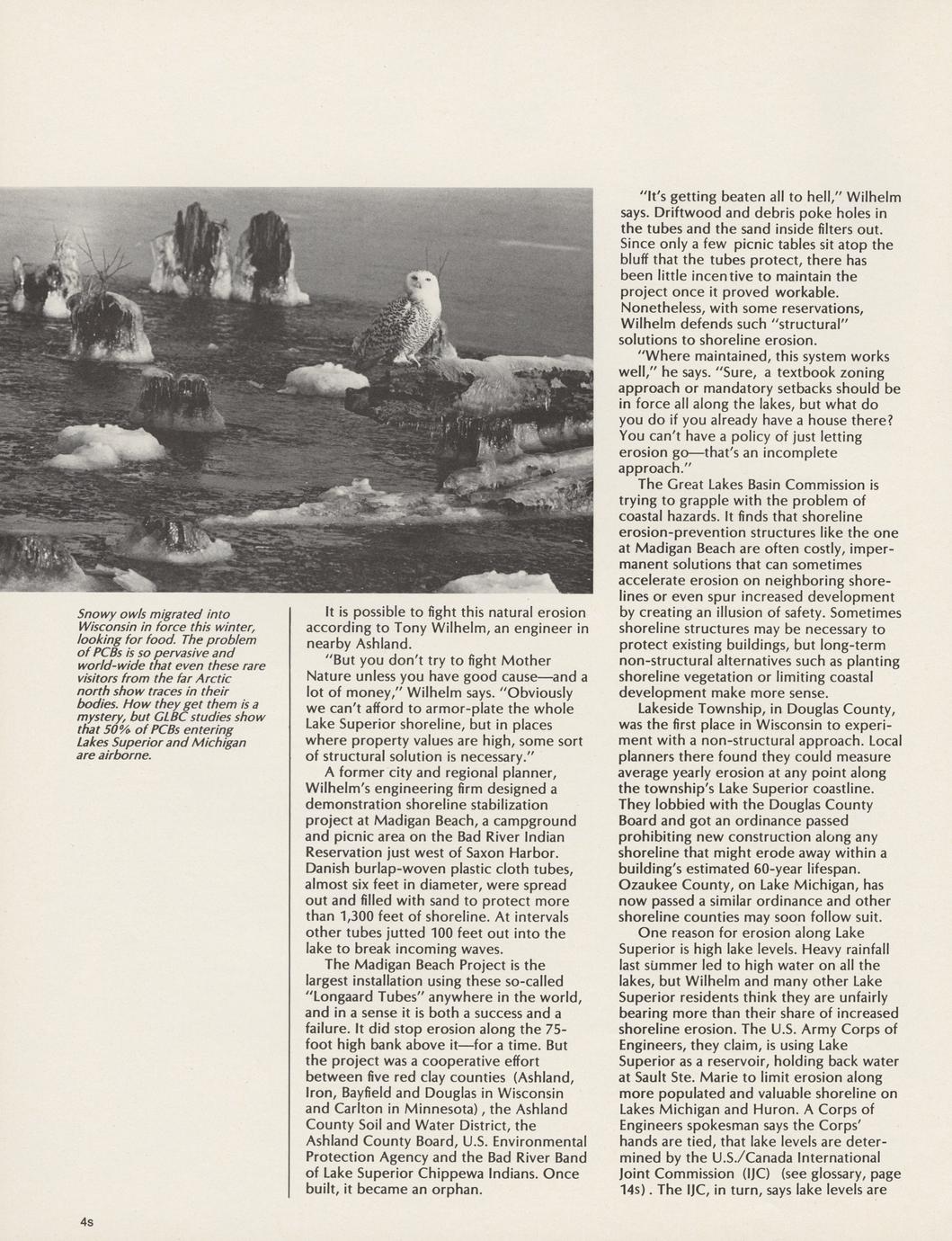 Snowy owls migrated into Wisconsin in force this winter, looking for food. The problem of PCBs is so pervasive and world-wide that even these rare visitors from the far Arctic north show traces in their bodies. How they get them is a mystery, but GLBC studies show that 50% of PCBs entering Lakes Superior and Michigan are airborne.

It is possible to fight this natural erosion according to Tony Wilhelm, an engineer in nearby Ashland.

"But you don't try to fight Mother Nature unless you have good cause—and a lot of money," Wilhelm says. "Obviously we can't afford to armor-plate the whole Lake Superior shoreline, but in places where property values are high, some sort of structural solution is necessary."

A former city and regional planner, Wilhelm's engineering firm designed a demonstration shoreline stabilization project at Madigan Beach, a campground and picnic area on the Bad River Indian Reservation just west of Saxon Harbor. Danish burlap-woven plastic cloth tubes, almost six feet in diameter, were spread out and filled with sand to protect more than 1,300 feet of shoreline. At intervals other tubes jutted 100 feet out into the lake to break incoming waves.

The Madigan Beach Project is the largest installation using these so-called "Longaard Tubes" anywhere in the world, and in a sense it is both a success and a failure. It did stop erosion along the 75-foot high bank above it—for a time. But the project was a cooperative effort between five red clay counties (Ashland, Iron, Bayfield and Douglas in Wisconsin and Carlton in Minnesota), the Ashland County Soil and Water District, the Ashland County Board, U.S. Environmental Protection Agency and the Bad River Band of Lake Superior Chippewa Indians. Once built, it became an orphan.

"It's getting beaten all to hell," Wilhelm says. Driftwood and debris poke holes in the tubes and the sand inside filters out. Since only a few picnic tables sit atop the bluff that the tubes protect, there has been little incentive to maintain the project once it proved workable. Nonetheless, with some reservations, Wilhelm defends such "structural" solutions to shoreline erosion.

"Where maintained, this system works well," he says. "Sure, a textbook zoning approach or mandatory setbacks should be in force all along the lakes, but what do you do if you already have a house there? You can't have a policy of just letting erosion go—that's an incomplete approach."

The Great Lakes Basin Commission is trying to grapple with the problem of coastal hazards. It finds that shoreline erosion-prevention structures like the one at Madigan Beach are often costly, impermanent solutions that can sometimes accelerate erosion on neighboring shorelines or even spur increased development by creating an illusion of safety. Sometimes shoreline structures may be necessary to protect existing buildings, but long-term non-structural alternatives such as planting shoreline vegetation or limiting coastal development make more sense.

Lakeside Township, in Douglas County, was the first place in Wisconsin to experiment with a non-structural approach. Local planners there found they could measure average yearly erosion at any point along the township's Lake Superior coastline. They lobbied with the Douglas County Board and got an ordinance passed prohibiting new construction along any shoreline that might erode away within a building's estimated 60-year lifespan. Ozaukee County, on Lake Michigan, has now passed a similar ordinance and other shoreline counties may soon follow suit.

One reason for erosion along Lake Superior is high lake levels. Heavy rainfall last summer led to high water on all the lakes, but Wilhelm and many other Lake Superior residents think they are unfairly bearing more than their share of increased shoreline erosion. The U.S. Army Corps of Engineers, they claim, is using Lake Superior as a reservoir, holding back water at Sault Ste. Marie to limit erosion along more populated and valuable shoreline on Lakes Michigan and Huron. A Corps of Engineers spokesman says the Corps' hands are tied, that lake levels are determined by the U.S./Canada International Joint Commission (IJC) (see glossary, page 14s). The IJC, in turn, says lake levels are

4s